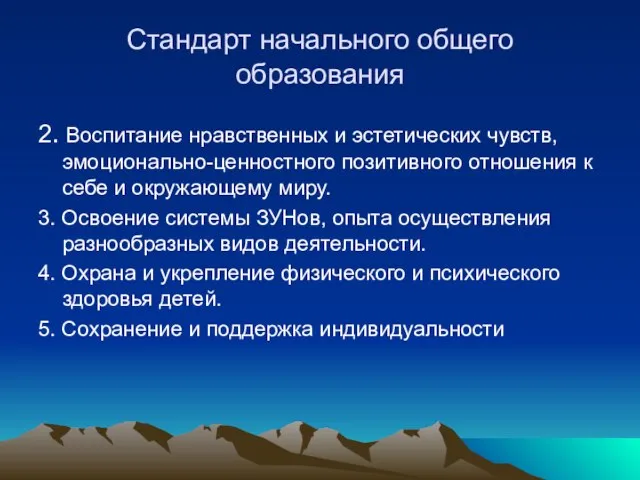 Стандарт начального общего образования

2. Воспитание нравственных и эстетических чувств, эмоционально-ценностного позитивного отношения к себе и окружающему миру.

3. Освоение системы ЗУНов, опыта осуществления разнообразных видов деятельности.

4. Охрана и укрепление физического и психического здоровья детей.

5. Сохранение и поддержка индивидуальности